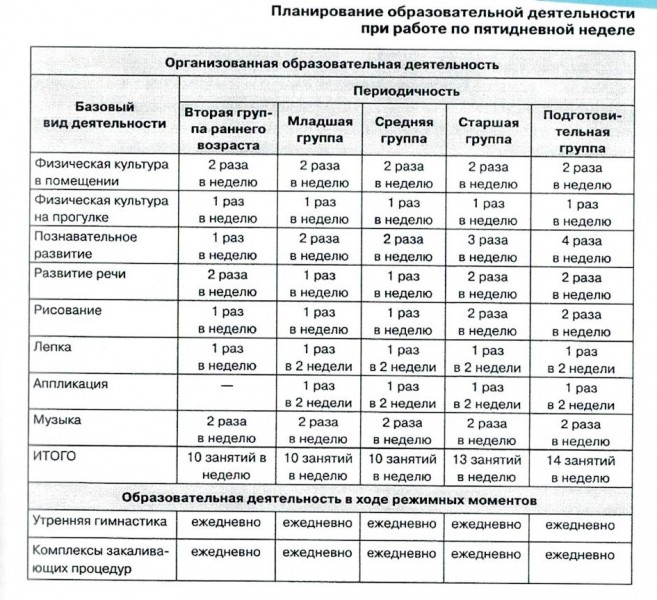 Планирование образовательной деятельности
при работе по пятидневной неделе

| Организованная образовательная деятельность | | | | | |
|---|---|---|---|---|---|
| Базовый вид деятельности | Периодичность | | | | |
| | Вторая группа раннего возраста | Младшая группа | Средняя группа | Старшая группа | Подготовительная группа |
| Физическая культура в помещении | 2 раза в неделю | 2 раза в неделю | 2 раза в неделю | 2 раза в неделю | 2 раза в неделю |
| Физическая культура на прогулке | 1 раз в неделю | 1 раз в неделю | 1 раз в неделю | 1 раз в неделю | 1 раз в неделю |
| Познавательное развитие | 1 раз в неделю | 2 раза в неделю | 2 раза в неделю | 3 раза в неделю | 4 раза в неделю |
| Развитие речи | 2 раза в неделю | 1 раз в неделю | 1 раз в неделю | 2 раза в неделю | 2 раза в неделю |
| Рисование | 1 раз в неделю | 1 раз в неделю | 1 раз в неделю | 2 раза в неделю | 2 раза в неделю |
| Лепка | 1 раз в неделю | 1 раз в 2 недели | 1 раз в 2 недели | 1 раз в 2 недели | 1 раз в 2 недели |
| Аппликация | — | 1 раз в 2 недели | 1 раз в 2 недели | 1 раз в 2 недели | 1 раз в 2 недели |
| Музыка | 2 раза в неделю | 2 раза в неделю | 2 раза в неделю | 2 раза в неделю | 2 раза в неделю |
| ИТОГО | 10 занятий в неделю | 10 занятий в неделю | 10 занятий в неделю | 13 занятий в неделю | 14 занятий в неделю |
| Образовательная деятельность в ходе режимных моментов | | | | | |
| Утренняя гимнастика | ежедневно | ежедневно | ежедневно | ежедневно | ежедневно |
| Комплексы закаливающих процедур | ежедневно | ежедневно | ежедневно | ежедневно | ежедневно |